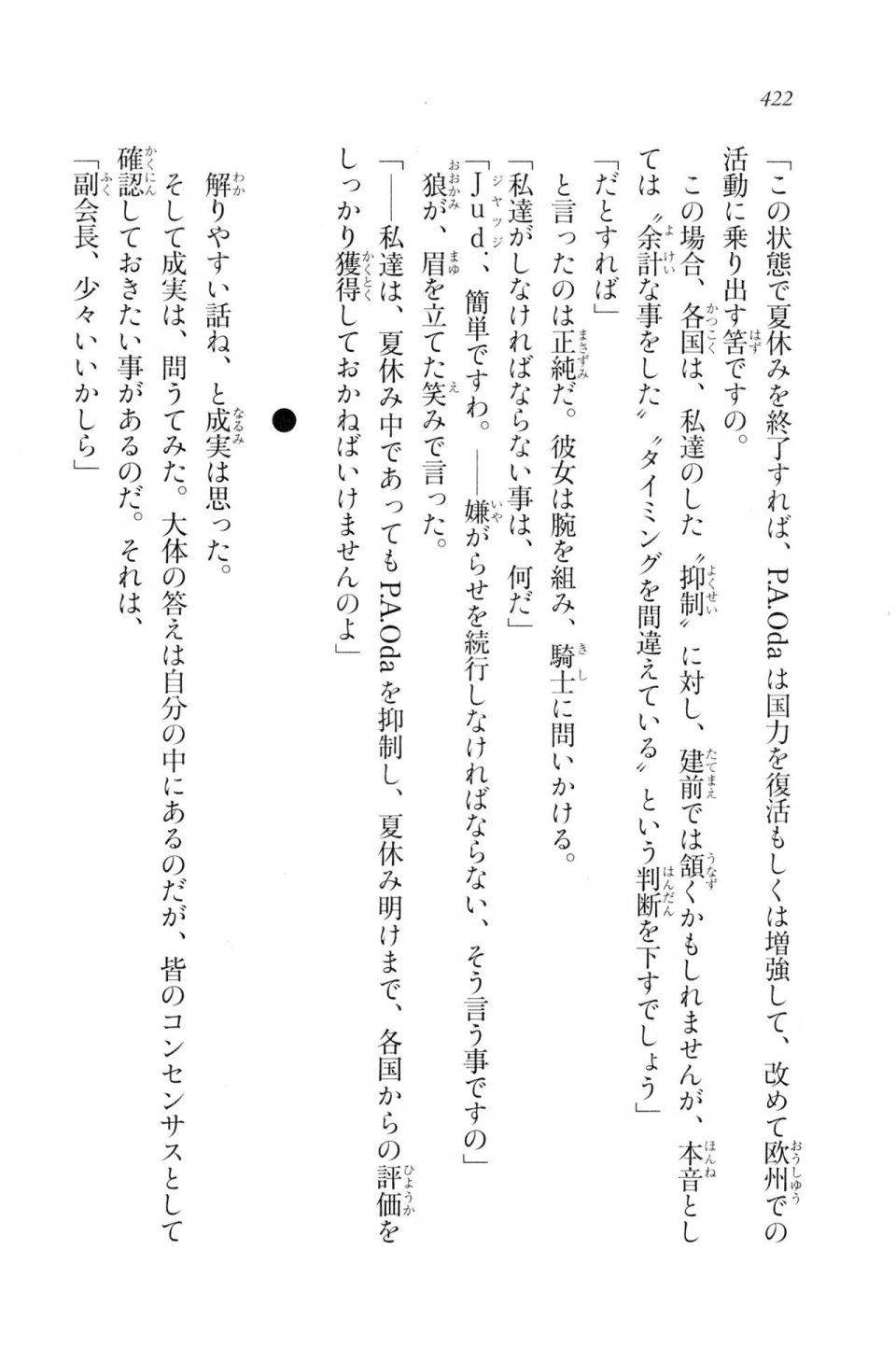 422

「この状態で夏休みを終了すれば、P.A.Odaは国力を復活もしくは増強して、改めて欧州での活動に乗り出す筈ですの。

この場合、各国は、私達のした〝抑制〟に対し、建前では頷くかもしれませんが、本音としては〝余計な事をした〟〝タイミングを間違えている〟という判断を下すでしょう」

「だとすれば」

と言ったのは正純だ。彼女は腕を組み、騎士に問いかける。

「私達がしなければならない事は、何だ」

「Jud.、簡単ですわ。――嫌がらせを続行しなければならない、そう言う事ですの」

狼が、眉を立てた笑みで言った。

「――私達は、夏休み中であってもP.A.Odaを抑制し、夏休み明けまで、各国からの評価をしっかり獲得しておかねばいけませんのよ」

●

解りやすい話ね、と成実は思った。

そして成実は、問うてみた。大体の答えは自分の中にあるのだが、皆のコンセンサスとして確認しておきたい事があるのだ。それは、

「副会長、少々いいかしら」